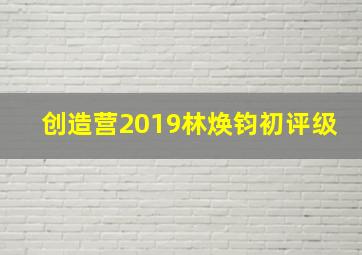 创造营2019林焕钧初评级